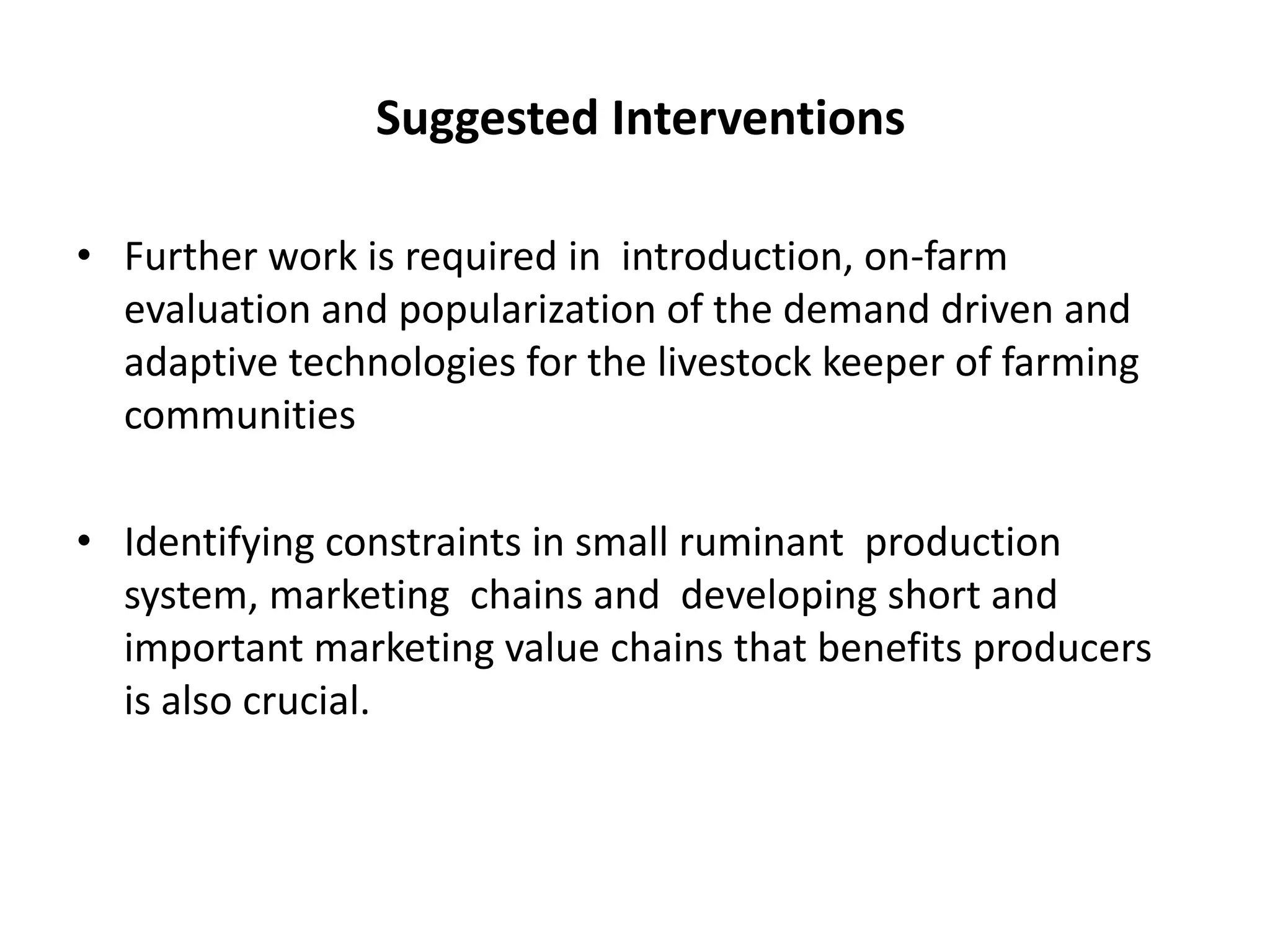 Suggested Interventions

• Further work is required in introduction, on-farm evaluation and popularization of the demand driven and adaptive technologies for the livestock keeper of farming communities

• Identifying constraints in small ruminant production system, marketing chains and developing short and important marketing value chains that benefits producers is also crucial.